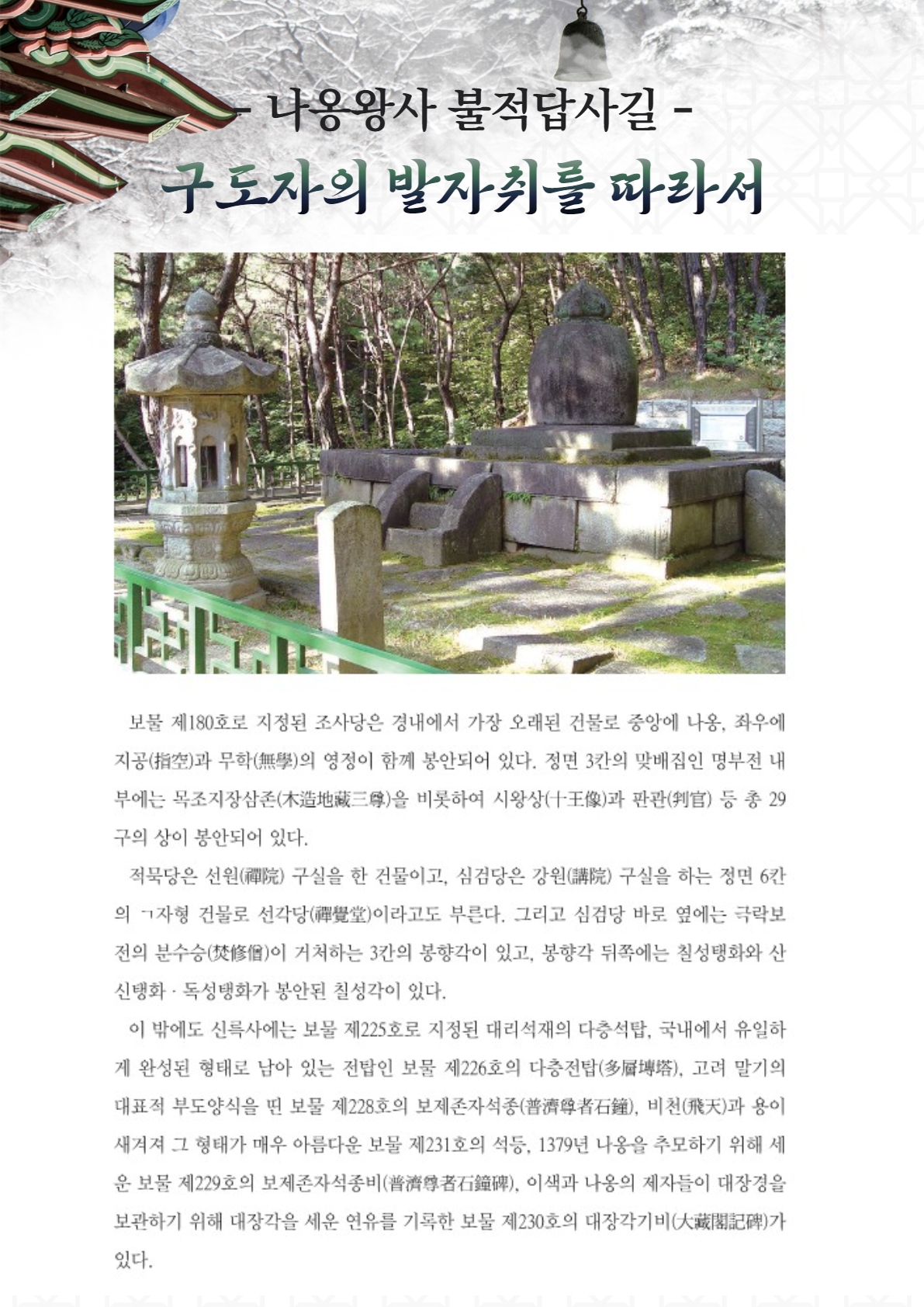 - 나옹왕사 불적답사길 -

구도자의 발자취를 따라서

보물 제180호로 지정된 조사당은 경내에서 가장 오래된 건물로 중앙에 나옹, 좌우에 지공(指空)과 무학(無學)의 영정이 함께 봉안되어 있다. 정면 3칸의 맞배집인 명부전 내부에는 목조지장삼존(木造地藏三尊)을 비롯하여 시왕상(十王像)과 판관(判官) 등 총 29구의 상이 봉안되어 있다.

적묵당은 선원(禪院) 구실을 한 건물이고, 심검당은 강원(講院) 구실을 하는 정면 6칸의 ㄱ자형 건물로 선각당(禪覺堂)이라고도 부른다. 그리고 심검당 바로 옆에는 극락보전의 분수승(焚修僧)이 거처하는 3칸의 봉향각이 있고, 봉향각 뒤쪽에는 칠성탱화와 산신탱화 · 독성탱화가 봉안된 칠성각이 있다.

이 밖에도 신륵사에는 보물 제225호로 지정된 대리석재의 다층석탑, 국내에서 유일하게 완성된 형태로 남아 있는 전탑인 보물 제226호의 다층전탑(多層塼塔), 고려 말기의 대표적 부도양식을 띤 보물 제228호의 보제존자석종(普濟尊者石鐘), 비천(飛天)과 용이 새겨져 그 형태가 매우 아름다운 보물 제231호의 석등, 1379년 나옹을 추모하기 위해 세운 보물 제229호의 보제존자석종비(普濟尊者石鐘碑), 이색과 나옹의 제자들이 대장경을 보관하기 위해 대장각을 세운 연유를 기록한 보물 제230호의 대장각기비(大藏閣記碑)가 있다.